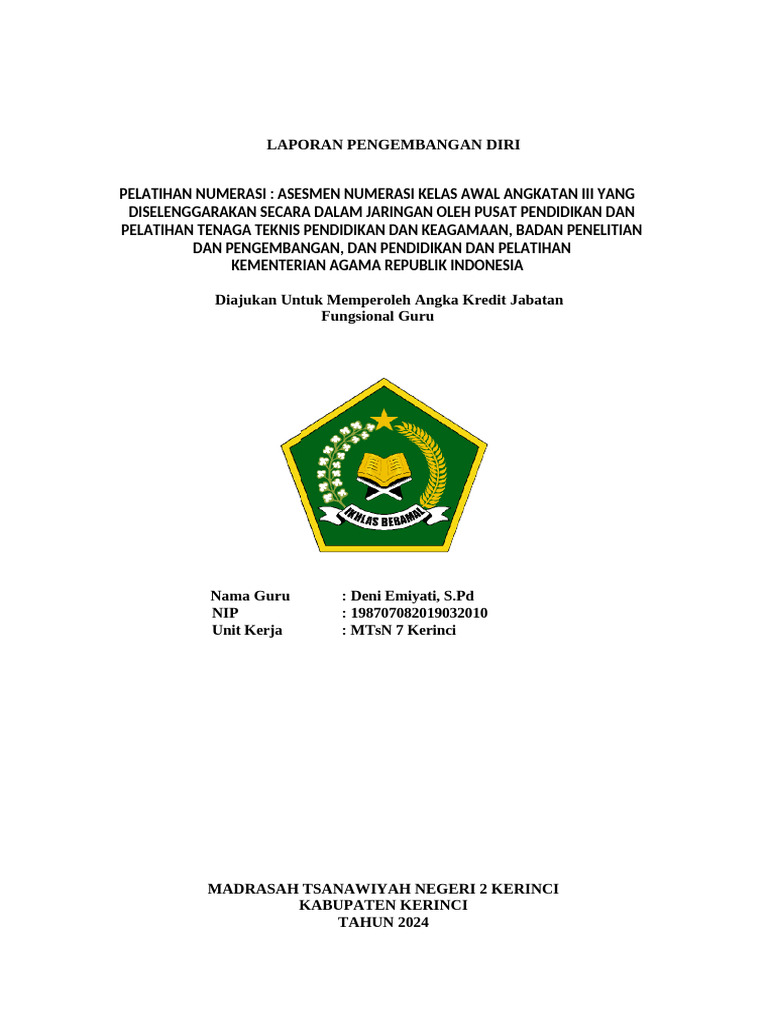 LAPORAN PENGEMBANGAN DIRI

PELATIHAN NUMERASI : ASESMEN NUMERASI KELAS AWAL ANGKATAN III YANG DISELENGGARAKAN SECARA DALAM JARINGAN OLEH PUSAT PENDIDIKAN DAN PELATIHAN TENAGA TEKNIS PENDIDIKAN DAN KEAGAMAAN, BADAN PENELITIAN DAN PENGEMBANGAN, DAN PENDIDIKAN DAN PELATIHAN KEMENTERIAN AGAMA REPUBLIK INDONESIA

Diajukan Untuk Memperoleh Angka Kredit Jabatan Fungsional Guru

IKHLAS BERAMAL

Nama Guru : Deni Emiyati, S.Pd
NIP : 198707082019032010
Unit Kerja : MTsN 7 Kerinci

MADRASAH TSANAWIYAH NEGERI 2 KERINCI
KABUPATEN KERINCI
TAHUN 2024